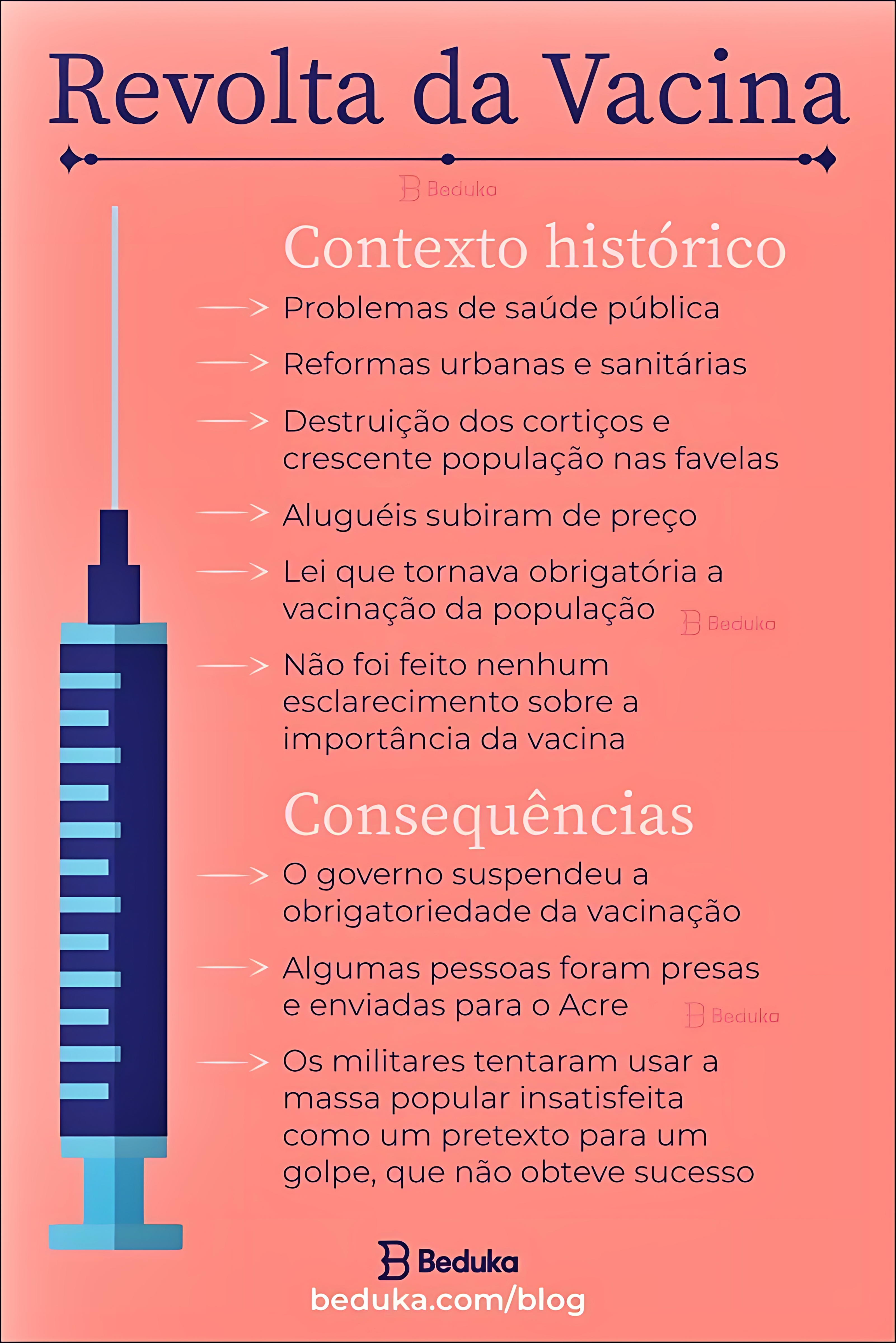 Revolta da Vacina

Beduka

Contexto histórico

Problemas de saúde pública

Reformas urbanas e sanitárias

Destruição dos cortiços e crescente população nas favelas

Aluguéis subiram de preço

Lei que tornava obrigatória a vacinação da população

Beduka

Não foi feito nenhum esclarecimento sobre a importância da vacina

Consequências

O governo suspendeu a obrigatoriedade da vacinação

Algumas pessoas foram presas e enviadas para o Acre

Beduka

Os militares tentaram usar a massa popular insatisfeita como um pretexto para um golpe, que não obteve sucesso

Beduka
beduka.com/blog